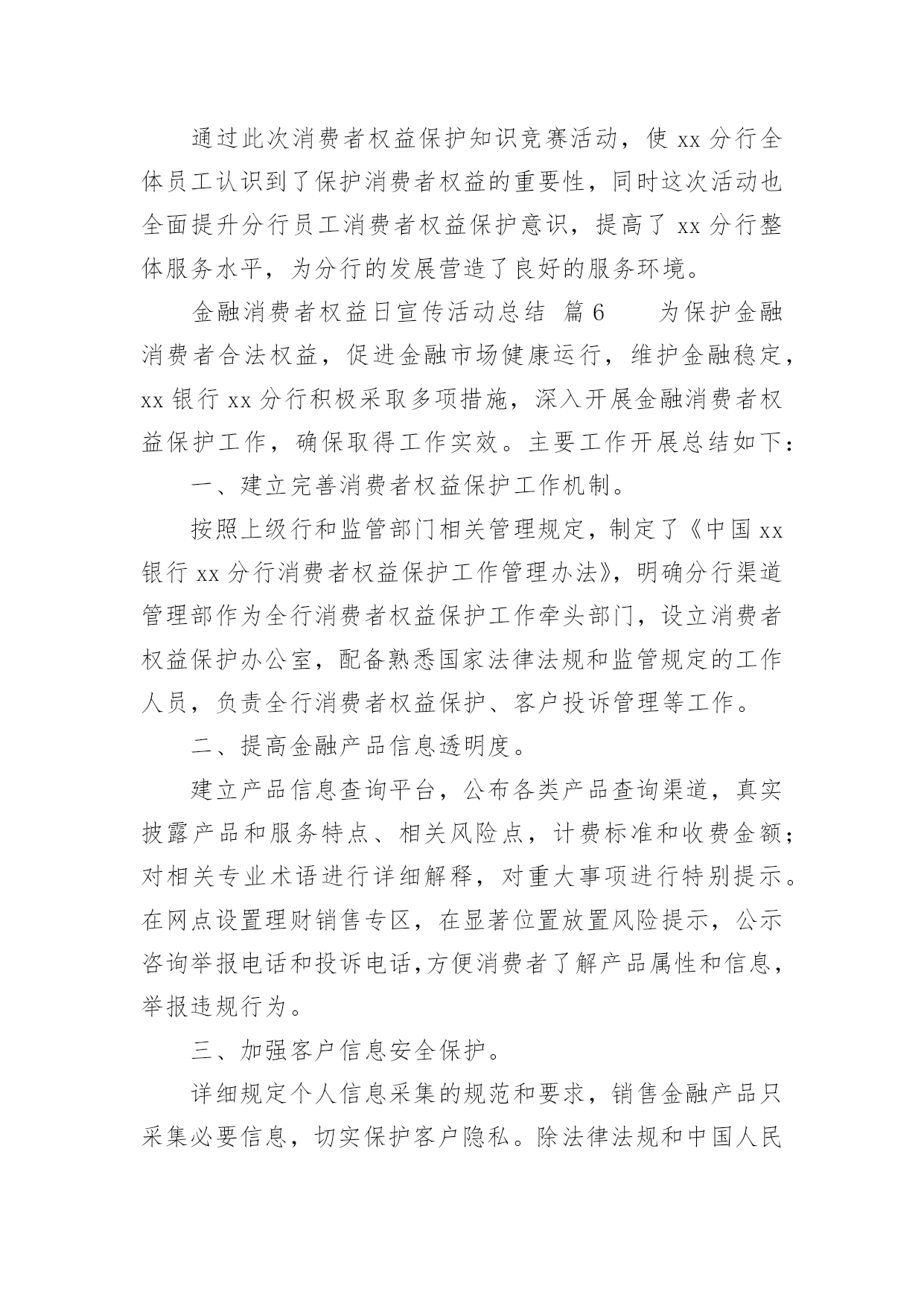 通过此次消费者权益保护知识竞赛活动，使 xx 分行全体员工认识到了保护消费者权益的重要性，同时这次活动也全面提升分行员工消费者权益保护意识，提高了 xx 分行整体服务水平，为分行的发展营造了良好的服务环境。

金融消费者权益日宣传活动总结 篇 6　　为保护金融消费者合法权益，促进金融市场健康运行，维护金融稳定，xx 银行 xx 分行积极采取多项措施，深入开展金融消费者权益保护工作，确保取得工作实效。主要工作开展总结如下：

一、建立完善消费者权益保护工作机制。

按照上级行和监管部门相关管理规定，制定了《中国 xx 银行 xx 分行消费者权益保护工作管理办法》，明确分行渠道管理部作为全行消费者权益保护工作牵头部门，设立消费者权益保护办公室，配备熟悉国家法律法规和监管规定的工作人员，负责全行消费者权益保护、客户投诉管理等工作。

二、提高金融产品信息透明度。

建立产品信息查询平台，公布各类产品查询渠道，真实披露产品和服务特点、相关风险点，计费标准和收费金额；对相关专业术语进行详细解释，对重大事项进行特别提示。在网点设置理财销售专区，在显著位置放置风险提示，公示咨询举报电话和投诉电话,方便消费者了解产品属性和信息，举报违规行为。

三、加强客户信息安全保护。

详细规定个人信息采集的规范和要求，销售金融产品只采集必要信息，切实保护客户隐私。除法律法规和中国人民